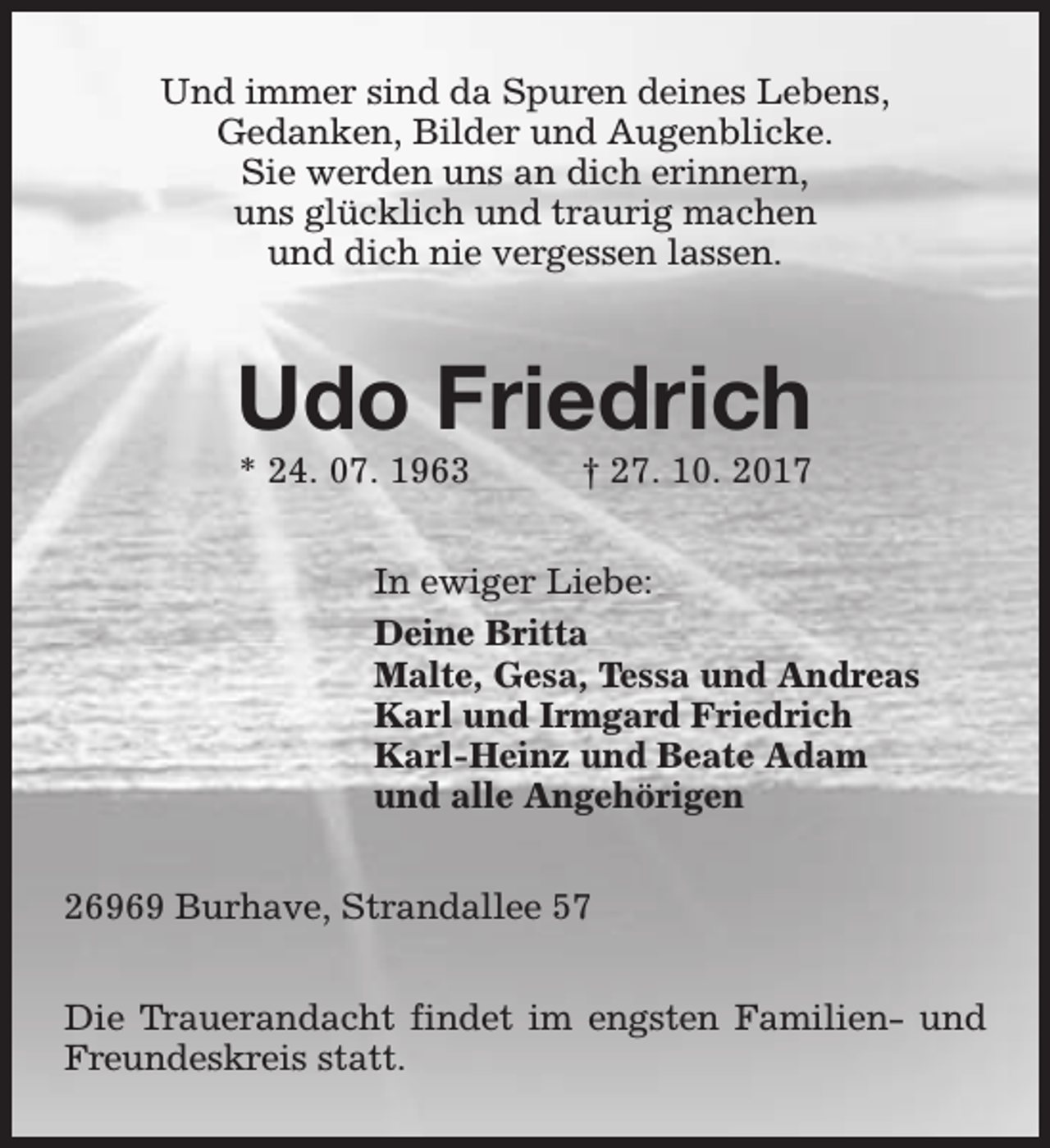 Und immer sind da Spuren deines Lebens,
Gedanken, Bilder und Augenblicke.
Sie werden uns an dich erinnern,
uns glücklich und traurig machen
und dich nie vergessen lassen.

Udo Friedrich

* 24. 07. 1963 † 27. 10. 2017

In ewiger Liebe:

Deine Britta
Malte, Gesa, Tessa und Andreas
Karl und Irmgard Friedrich
Karl-Heinz und Beate Adam
und alle Angehörigen

26969 Burhave, Strandallee 57

Die Trauerandacht findet im engsten Familien- und Freundeskreis statt.